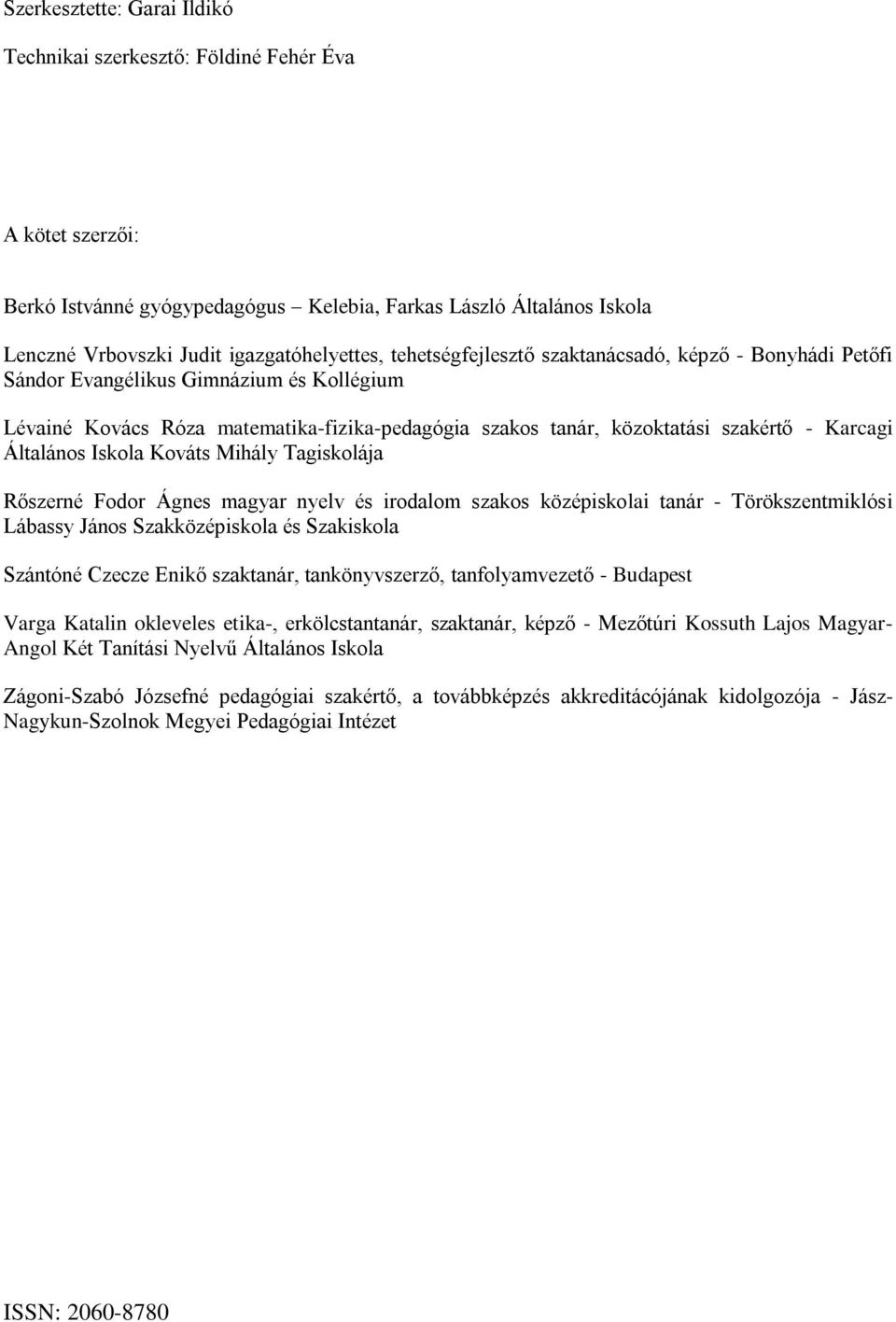 Szerkesztette: Garai Ildikó

Technikai szerkesztő: Földiné Fehér Éva

A kötet szerzői:

Berkó Istvánné gyógypedagógus – Kelebia, Farkas László Általános Iskola

Lenczné Vrbovszki Judit igazgatóhelyettes, tehetségfejlesztő szaktanácsadó, képző - Bonyhádi Petőfi Sándor Evangélikus Gimnázium és Kollégium

Lévainé Kovács Róza matematika-fizika-pedagógia szakos tanár, közoktatási szakértő - Karcagi Általános Iskola Kováts Mihály Tagiskolája

Rőszerné Fodor Ágnes magyar nyelv és irodalom szakos középiskolai tanár - Törökszentmiklósi Lábassy János Szakközépiskola és Szakiskola

Szántóné Czecze Enikő szaktanár, tankönyvszerző, tanfolyamvezető - Budapest

Varga Katalin okleveles etika-, erkölcstantanár, szaktanár, képző - Mezőtúri Kossuth Lajos Magyar-Angol Két Tanítási Nyelvű Általános Iskola

Zágoni-Szabó Józsefné pedagógiai szakértő, a továbbképzés akkreditációjának kidolgozója - Jász-Nagykun-Szolnok Megyei Pedagógiai Intézet

ISSN: 2060-8780